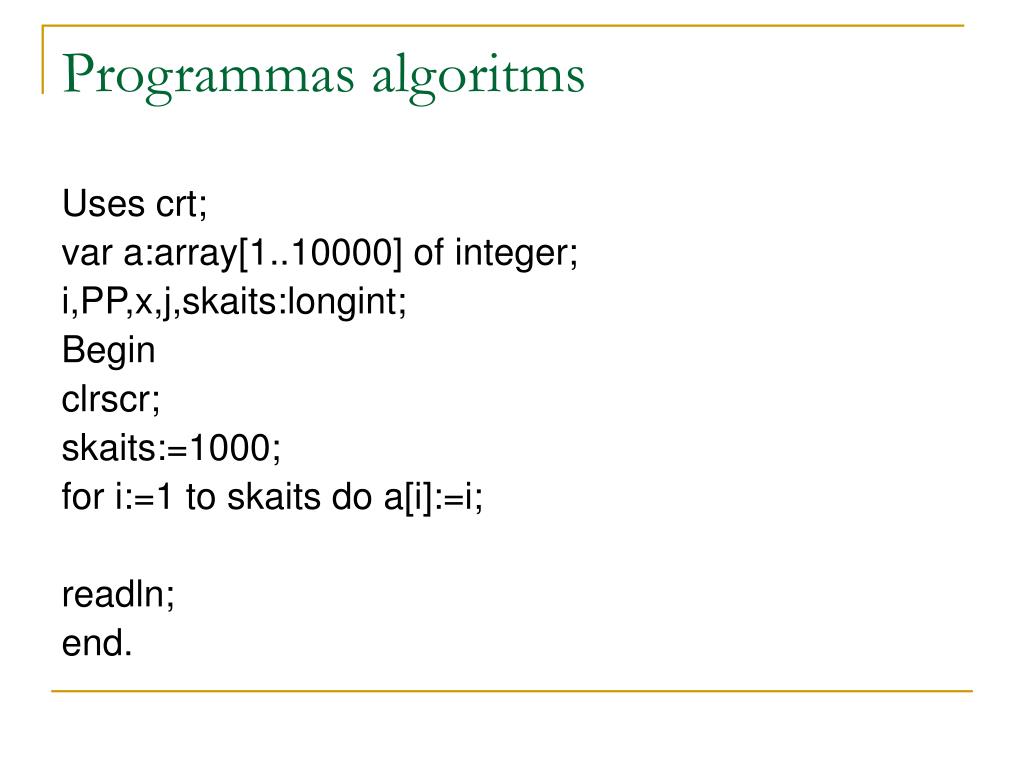 Programmas algoritms

Uses crt;
var a:array[1..10000] of integer;
i,PP,x,j,skaits:longint;
Begin
clrscr;
skaits:=1000;
for i:=1 to skaits do a[i]:=i;

readln;
end.